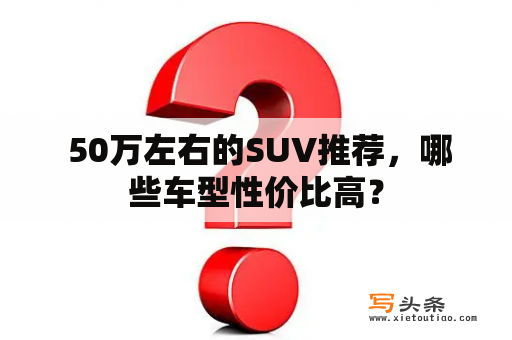 50万左右的SUV推荐，哪些车型性价比高？

写头条
www.xietoutiao.com